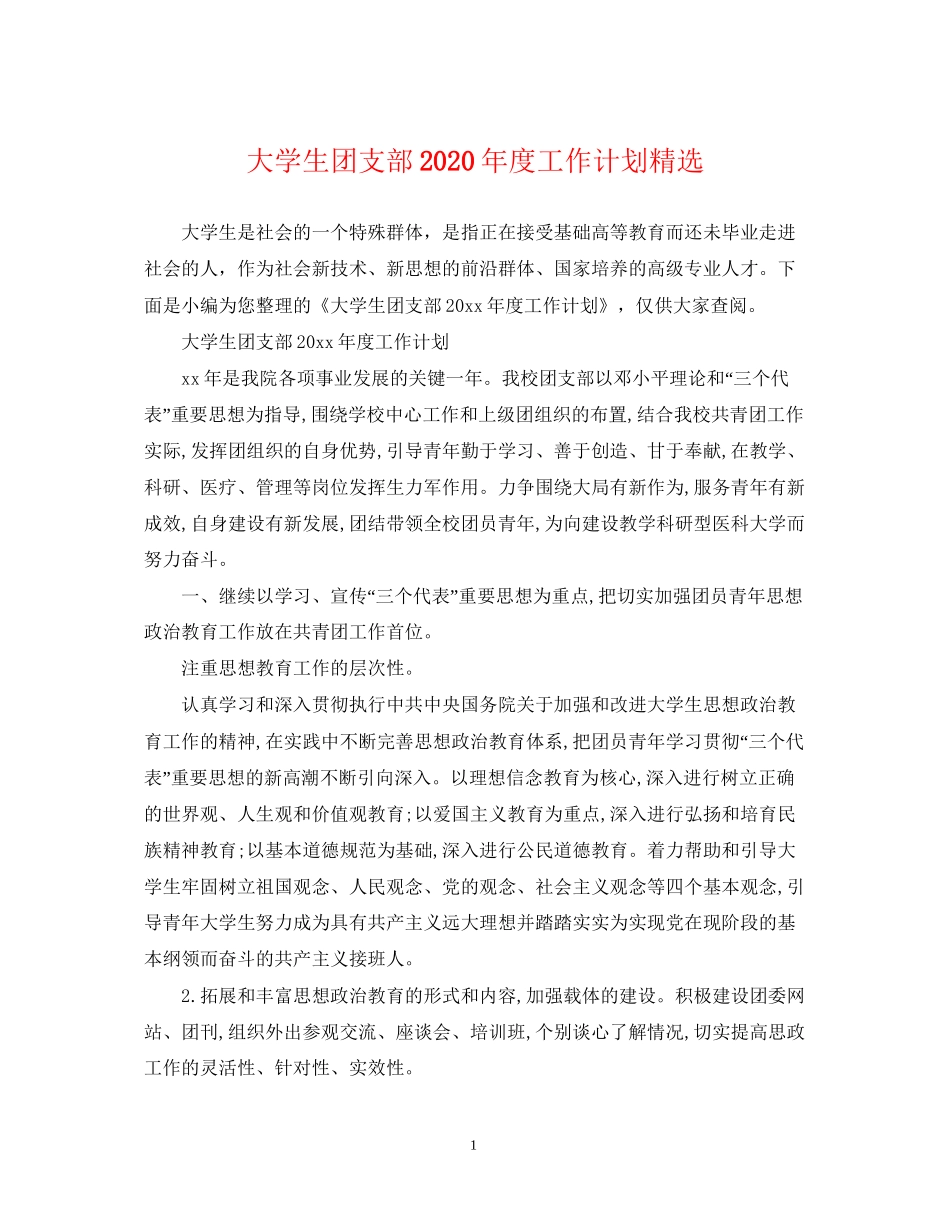 大学生团支部2020年度工作计划精选

大学生是社会的一个特殊群体，是指正在接受基础高等教育而还未毕业走进社会的人，作为社会新技术、新思想的前沿群体、国家培养的高级专业人才。下面是小编为您整理的《大学生团支部20xx年度工作计划》，仅供大家查阅。

大学生团支部20xx年度工作计划

xx年是我院各项事业发展的关键一年。我校团支部以邓小平理论和“三个代表”重要思想为指导,围绕学校中心工作和上级团组织的布置,结合我校共青团工作实际,发挥团组织的自身优势,引导青年勤于学习、善于创造、甘于奉献,在教学、科研、医疗、管理等岗位发挥生力军作用。力争围绕大局有新作为,服务青年有新成效,自身建设有新发展,团结带领全校团员青年,为向建设教学科研型医科大学而努力奋斗。

一、继续以学习、宣传“三个代表”重要思想为重点,把切实加强团员青年思想政治教育工作放在共青团工作首位。

注重思想教育工作的层次性。

认真学习和深入贯彻执行中共中央国务院关于加强和改进大学生思想政治教育工作的精神,在实践中不断完善思想政治教育体系,把团员青年学习贯彻“三个代表”重要思想的新高潮不断引向深入。以理想信念教育为核心,深入进行树立正确的世界观、人生观和价值观教育;以爱国主义教育为重点,深入进行弘扬和培育民族精神教育;以基本道德规范为基础,深入进行公民道德教育。着力帮助和引导大学生牢固树立祖国观念、人民观念、党的观念、社会主义观念等四个基本观念,引导青年大学生努力成为具有共产主义远大理想并踏踏实实为实现党在现阶段的基本纲领而奋斗的共产主义接班人。

2.拓展和丰富思想政治教育的形式和内容,加强载体的建设。积极建设团委网站、团刊,组织外出参观交流、座谈会、培训班,个别谈心了解情况,切实提高思政工作的灵活性、针对性、实效性。

1